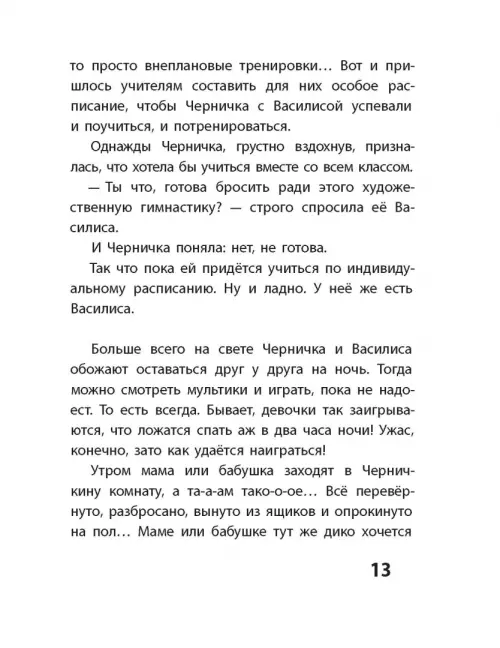 то просто внеплановые тренировки… Вот и пришлось учителям составить для них особое расписание, чтобы Черничка с Василисой успевали и поучиться, и потренироваться.

Однажды Черничка, грустно вздохнув, призналась, что хотела бы учиться вместе со всем классом.

— Ты что, готова бросить ради этого художественную гимнастику? — строго спросила её Василиса.

И Черничка поняла: нет, не готова.

Так что пока ей придётся учиться по индивидуальному расписанию. Ну и ладно. У неё же есть Василиса.

Больше всего на свете Черничка и Василиса обожают оставаться друг у друга на ночь. Тогда можно смотреть мультики и играть, пока не надоест. То есть всегда. Бывает, девочки так заигрываются, что ложатся спать аж в два часа ночи! Ужас, конечно, зато как удаётся наиграться!

Утром мама или бабушка заходят в Черничкину комнату, а та-а-ам тако-о-ое… Всё перевёрнуто, разбросано, вынуто из ящиков и опрокинуто на пол… Маме или бабушке тут же дико хочется

13